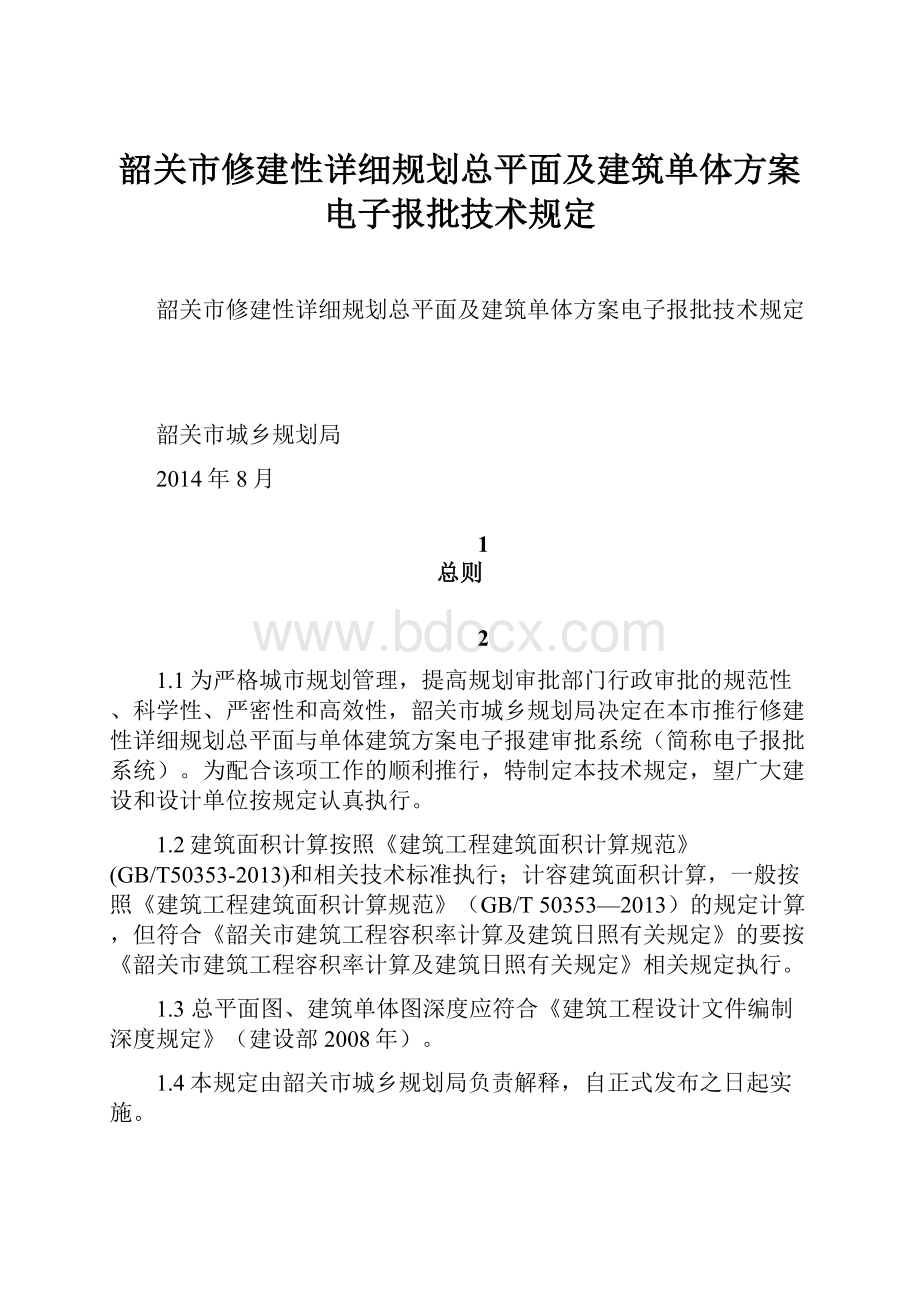 韶关市修建性详细规划总平面及建筑单体方案电子报批技术规定

韶关市修建性详细规划总平面及建筑单体方案电子报批技术规定

韶关市城乡规划局

2014 年 8 月

1
总则

www.bdocx.com

2

1.1 为严格城市规划管理，提高规划审批部门行政审批的规范性、科学性、严密性和高效性，韶关市城乡规划局决定在本市推行修建性详细规划总平面与单体建筑方案电子报建审批系统（简称电子报批系统）。为配合该项工作的顺利推行，特制定本技术规定，望广大建设和设计单位按规定认真执行。

1.2 建筑面积计算按照《建筑工程建筑面积计算规范》(GB/T50353-2013)和相关技术标准执行；计容建筑面积计算，一般按照《建筑工程建筑面积计算规范》（GB/T 50353—2013）的规定计算，但符合《韶关市建筑工程容积率计算及建筑日照有关规定》的要按《韶关市建筑工程容积率计算及建筑日照有关规定》相关规定执行。

1.3 总平面图、建筑单体图深度应符合《建筑工程设计文件编制深度规定》（建设部 2008 年）。

1.4 本规定由韶关市城乡规划局负责解释，自正式发布之日起实施。